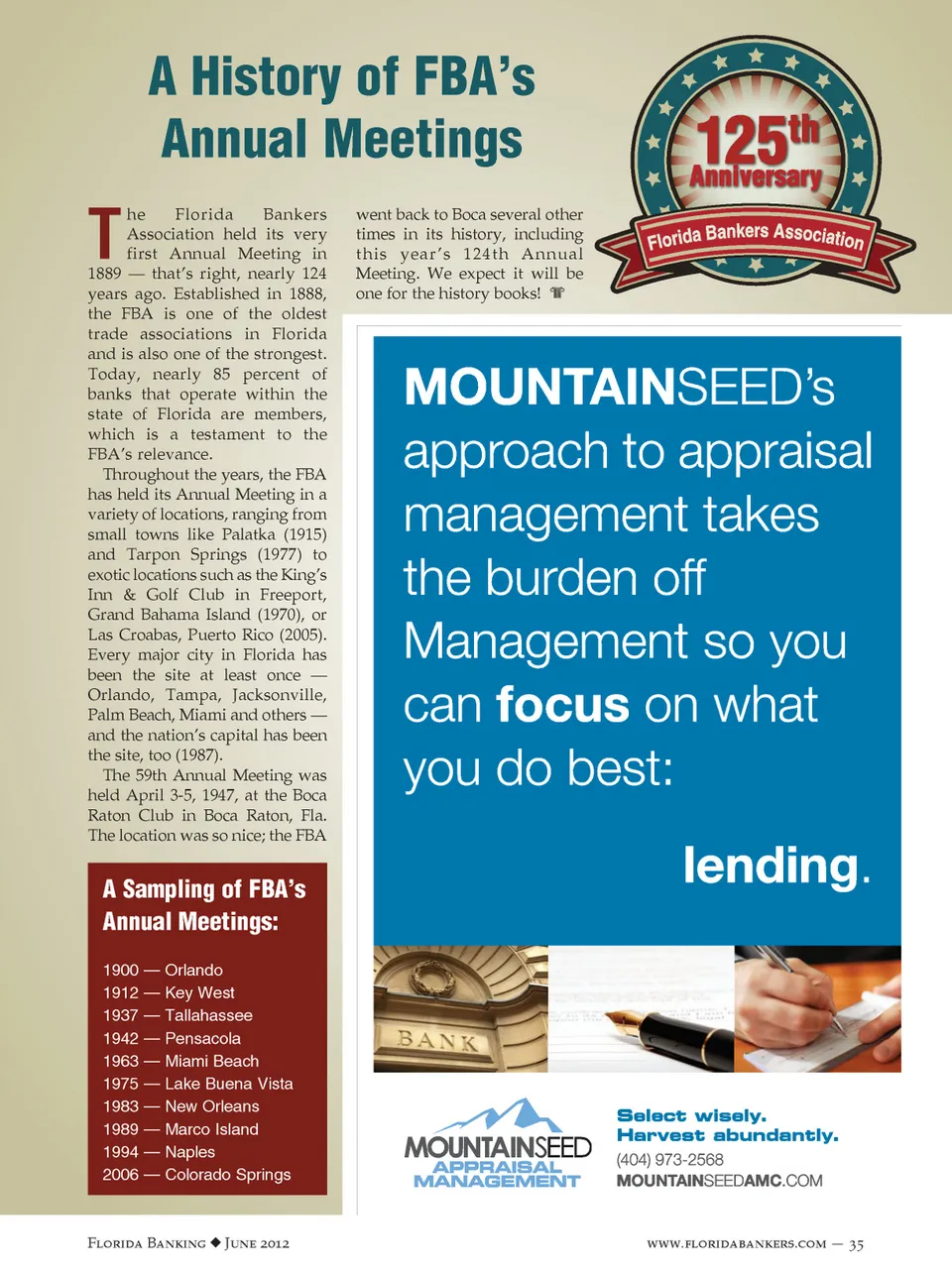 A History of FBA's Annual Meetings

125th Anniversary
Florida Bankers Association

The Florida Bankers Association held its very first Annual Meeting in 1889 — that's right, nearly 124 years ago. Established in 1888, the FBA is one of the oldest trade associations in Florida and is also one of the strongest. Today, nearly 85 percent of banks that operate within the state of Florida are members, which is a testament to the FBA's relevance.

Throughout the years, the FBA has held its Annual Meeting in a variety of locations, ranging from small towns like Palatka (1915) and Tarpon Springs (1977) to exotic locations such as the King's Inn & Golf Club in Freeport, Grand Bahama Island (1970), or Las Croabas, Puerto Rico (2005). Every major city in Florida has been the site at least once — Orlando, Tampa, Jacksonville, Palm Beach, Miami and others — and the nation's capital has been the site, too (1987).

The 59th Annual Meeting was held April 3-5, 1947, at the Boca Raton Club in Boca Raton, Fla. The location was so nice; the FBA went back to Boca several other times in its history, including this year's 124th Annual Meeting. We expect it will be one for the history books!

A Sampling of FBA's Annual Meetings:

1900 — Orlando
1912 — Key West
1937 — Tallahassee
1942 — Pensacola
1963 — Miami Beach
1975 — Lake Buena Vista
1983 — New Orleans
1989 — Marco Island
1994 — Naples
2006 — Colorado Springs

MOUNTAINSEED's approach to appraisal management takes the burden off Management so you can focus on what you do best:

lending.

BANK

MOUNTAINSEED
APPRAISAL MANAGEMENT

Select wisely.
Harvest abundantly.
(404) 973-2568
MOUNTAINSEEDAMC.COM

Florida Banking ◆ June 2012

www.floridabankers.com — 35